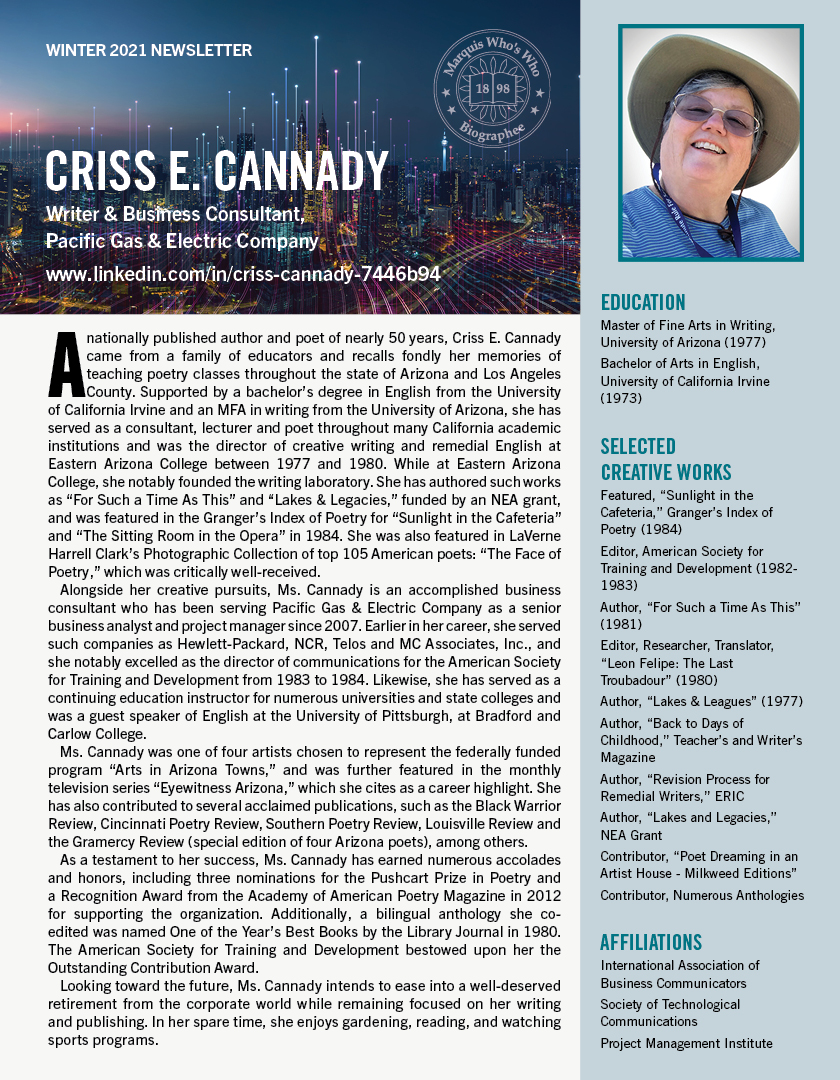 WINTER 2021 NEWSLETTER

Marquis Who's Who
18 98
Biographee

CRISS E. CANNADY

Writer & Business Consultant, Pacific Gas & Electric Company

www.linkedin.com/in/criss-cannady-7446b94

A nationally published author and poet of nearly 50 years, Criss E. Cannady came from a family of educators and recalls fondly her memories of teaching poetry classes throughout the state of Arizona and Los Angeles County. Supported by a bachelor's degree in English from the University of California Irvine and an MFA in writing from the University of Arizona, she has served as a consultant, lecturer and poet throughout many California academic institutions and was the director of creative writing and remedial English at Eastern Arizona College between 1977 and 1980. While at Eastern Arizona College, she notably founded the writing laboratory. She has authored such works as "For Such a Time As This" and "Lakes & Legacies," funded by an NEA grant, and was featured in the Granger's Index of Poetry for "Sunlight in the Cafeteria" and "The Sitting Room in the Opera" in 1984. She was also featured in LaVerne Harrell Clark's Photographic Collection of top 105 American poets: "The Face of Poetry," which was critically well-received.

Alongside her creative pursuits, Ms. Cannady is an accomplished business consultant who has been serving Pacific Gas & Electric Company as a senior business analyst and project manager since 2007. Earlier in her career, she served such companies as Hewlett-Packard, NCR, Telos and MC Associates, Inc., and she notably excelled as the director of communications for the American Society for Training and Development from 1983 to 1984. Likewise, she has served as a continuing education instructor for numerous universities and state colleges and was a guest speaker of English at the University of Pittsburgh, at Bradford and Carlow College.

Ms. Cannady was one of four artists chosen to represent the federally funded program "Arts in Arizona Towns," and was further featured in the monthly television series "Eyewitness Arizona," which she cites as a career highlight. She has also contributed to several acclaimed publications, such as the Black Warrior Review, Cincinnati Poetry Review, Southern Poetry Review, Louisville Review and the Gramercy Review (special edition of four Arizona poets), among others.

As a testament to her success, Ms. Cannady has earned numerous accolades and honors, including three nominations for the Pushcart Prize in Poetry and a Recognition Award from the Academy of American Poetry Magazine in 2012 for supporting the organization. Additionally, a bilingual anthology she co-edited was named One of the Year's Best Books by the Library Journal in 1980. The American Society for Training and Development bestowed upon her the Outstanding Contribution Award.

Looking toward the future, Ms. Cannady intends to ease into a well-deserved retirement from the corporate world while remaining focused on her writing and publishing. In her spare time, she enjoys gardening, reading, and watching sports programs.

EDUCATION

Master of Fine Arts in Writing, University of Arizona (1977)

Bachelor of Arts in English, University of California Irvine (1973)

SELECTED CREATIVE WORKS

Featured, "Sunlight in the Cafeteria," Granger's Index of Poetry (1984)

Editor, American Society for Training and Development (1982-1983)

Author, "For Such a Time As This" (1981)

Editor, Researcher, Translator, "Leon Felipe: The Last Troubadour" (1980)

Author, "Lakes & Leagues" (1977)

Author, "Back to Days of Childhood," Teacher's and Writer's Magazine

Author, "Revision Process for Remedial Writers," ERIC

Author, "Lakes and Legacies," NEA Grant

Contributor, "Poet Dreaming in an Artist House - Milkweed Editions"

Contributor, Numerous Anthologies

AFFILIATIONS

International Association of Business Communicators

Society of Technological Communications

Project Management Institute